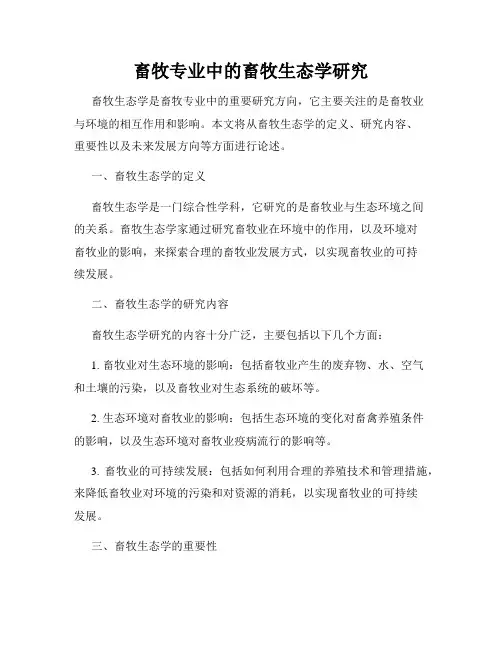 畜牧专业中的畜牧生态学研究

畜牧生态学是畜牧专业中的重要研究方向，它主要关注的是畜牧业与环境的相互作用和影响。本文将从畜牧生态学的定义、研究内容、重要性以及未来发展方向等方面进行论述。

一、畜牧生态学的定义

畜牧生态学是一门综合性学科，它研究的是畜牧业与生态环境之间的关系。畜牧生态学家通过研究畜牧业在环境中的作用，以及环境对畜牧业的影响，来探索合理的畜牧业发展方式，以实现畜牧业的可持续发展。

二、畜牧生态学的研究内容

畜牧生态学研究的内容十分广泛，主要包括以下几个方面：

1. 畜牧业对生态环境的影响：包括畜牧业产生的废弃物、水、空气和土壤的污染，以及畜牧业对生态系统的破坏等。

2. 生态环境对畜牧业的影响：包括生态环境的变化对畜禽养殖条件的影响，以及生态环境对畜牧业疫病流行的影响等。

3. 畜牧业的可持续发展：包括如何利用合理的养殖技术和管理措施，来降低畜牧业对环境的污染和对资源的消耗，以实现畜牧业的可持续发展。

三、畜牧生态学的重要性